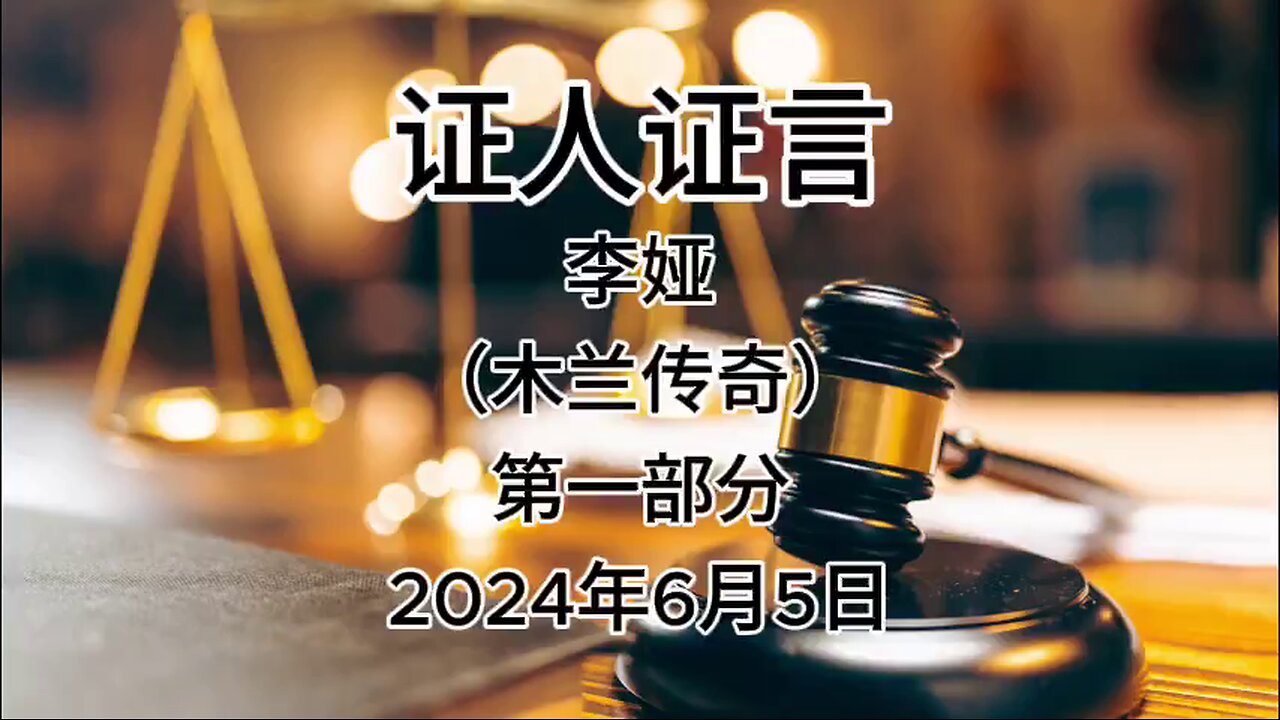 证人证言

李娅

（木兰传奇）

第一部分

2024年6月5日